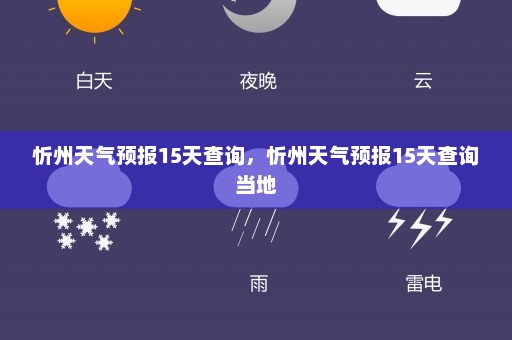 白天

夜晚

云

忻州天气预报15天查询，忻州天气预报15天查询当地

雨

雷电